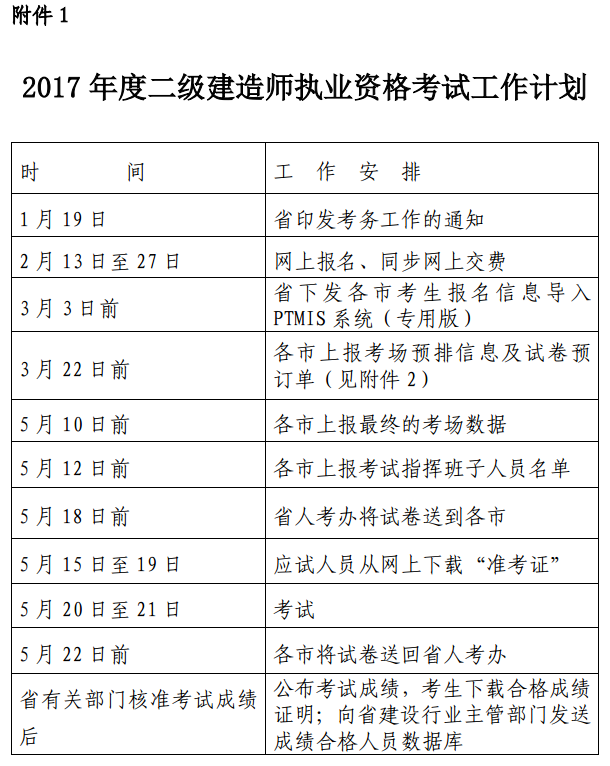 附件 1

2017 年度二级建造师执业资格考试工作计划

| 时　　　间 | 工　作　安　排 |
|---|---|
| 1 月 19 日 | 省印发考务工作的通知 |
| 2 月 13 日至 27 日 | 网上报名、同步网上交费 |
| 3 月 3 日前 | 省下发各市考生报名信息导入 PTMIS 系统（专用版） |
| 3 月 22 日前 | 各市上报考场预排信息及试卷预订单（见附件 2） |
| 5 月 10 日前 | 各市上报最终的考场数据 |
| 5 月 12 日前 | 各市上报考试指挥班子人员名单 |
| 5 月 18 日前 | 省人考办将试卷送到各市 |
| 5 月 15 日至 19 日 | 应试人员从网上下载“准考证” |
| 5 月 20 日至 21 日 | 考试 |
| 5 月 22 日前 | 各市将试卷送回省人考办 |
| 省有关部门核准考试成绩后 | 公布考试成绩，考生下载合格成绩证明；向省建设行业主管部门发送成绩合格人员数据库 |